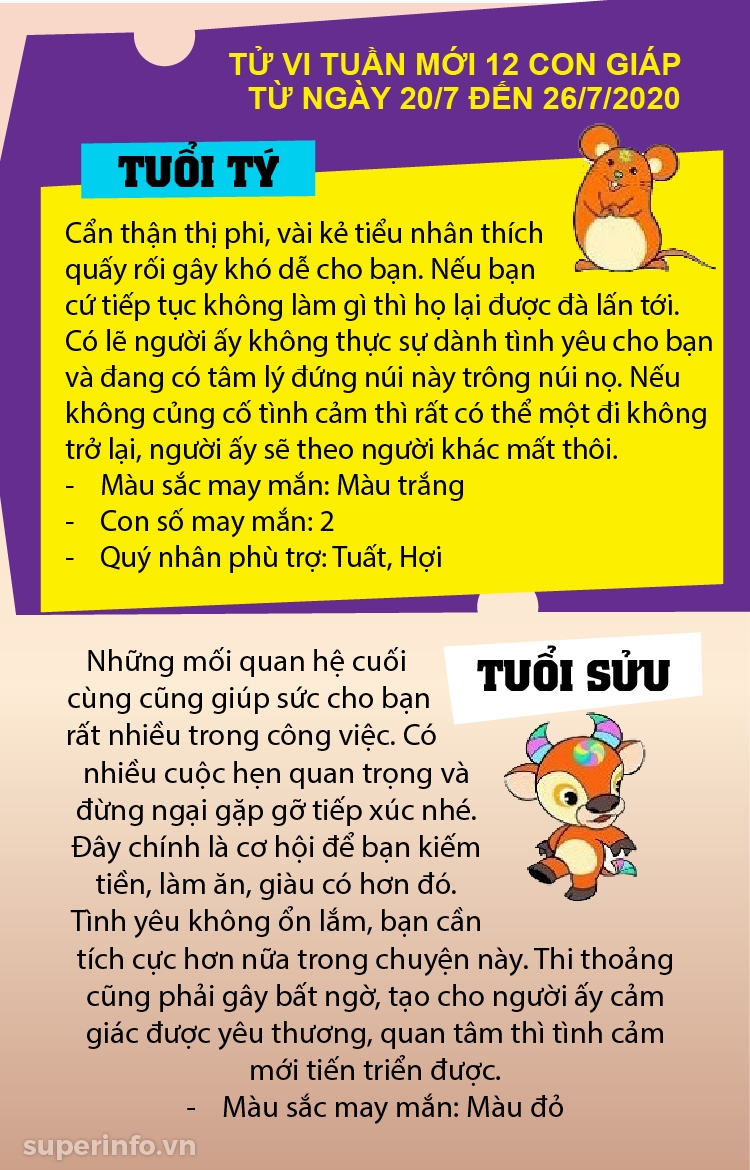 TỬ VI TUẦN MỚI 12 CON GIÁP
TỪ NGÀY 20/7 ĐẾN 26/7/2020

TUỔI TÝ

Cẩn thận thị phi, vài kẻ tiểu nhân thích quấy rối gây khó dễ cho bạn. Nếu bạn cứ tiếp tục không làm gì thì họ lại được đà lấn tới. Có lẽ người ấy không thực sự dành tình yêu cho bạn và đang có tâm lý đứng núi này trông núi nọ. Nếu không củng cố tình cảm thì rất có thể một đi không trở lại, người ấy sẽ theo người khác mất thôi.
- Màu sắc may mắn: Màu trắng
- Con số may mắn: 2
- Quý nhân phù trợ: Tuất, Hợi

TUỔI SỬU

Những mối quan hệ cuối cùng cũng giúp sức cho bạn rất nhiều trong công việc. Có nhiều cuộc hẹn quan trọng và đừng ngại gặp gỡ tiếp xúc nhé. Đây chính là cơ hội để bạn kiếm tiền, làm ăn, giàu có hơn đó. Tình yêu không ổn lắm, bạn cần tích cực hơn nữa trong chuyện này. Thi thoảng cũng phải gây bất ngờ, tạo cho người ấy cảm giác được yêu thương, quan tâm thì tình cảm mới tiến triển được.
- Màu sắc may mắn: Màu đỏ

superinfo.vn